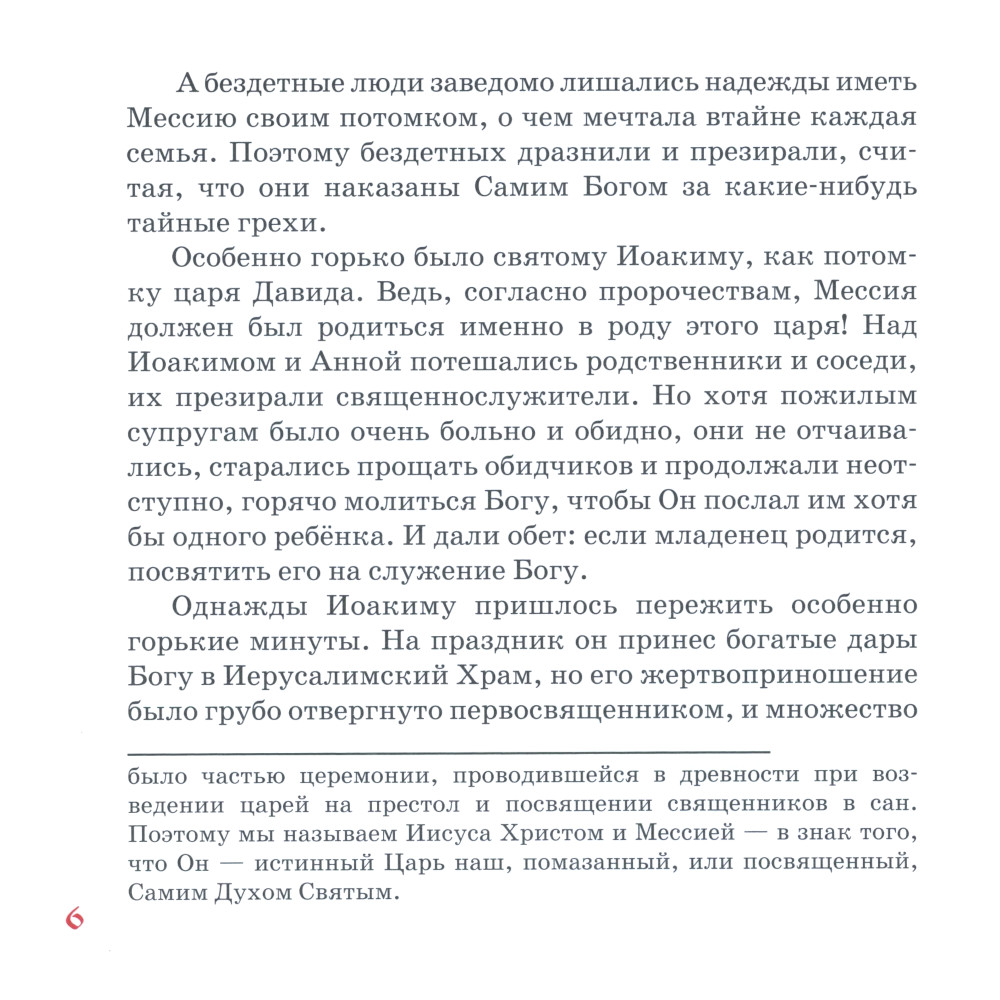 А бездетные люди заведомо лишались надежды иметь Мессию своим потомком, о чем мечтала втайне каждая семья. Поэтому бездетных дразнили и презирали, считая, что они наказаны Самим Богом за какие-нибудь тайные грехи.

Особенно горько было святому Иоакиму, как потомку царя Давида. Ведь, согласно пророчествам, Мессия должен был родиться именно в роду этого царя! Над Иоакимом и Анной потешались родственники и соседи, их презирали священнослужители. Но хотя пожилым супругам было очень больно и обидно, они не отчаивались, старались прощать обидчиков и продолжали неотступно, горячо молиться Богу, чтобы Он послал им хотя бы одного ребёнка. И дали обет: если младенец родится, посвятить его на служение Богу.

Однажды Иоакиму пришлось пережить особенно горькие минуты. На праздник он принес богатые дары Богу в Иерусалимский Храм, но его жертвоприношение было грубо отвергнуто первосвященником, и множество

было частью церемонии, проводившейся в древности при возведении царей на престол и посвящении священников в сан. Поэтому мы называем Иисуса Христом и Мессией — в знак того, что Он — истинный Царь наш, помазанный, или посвященный, Самим Духом Святым.

6